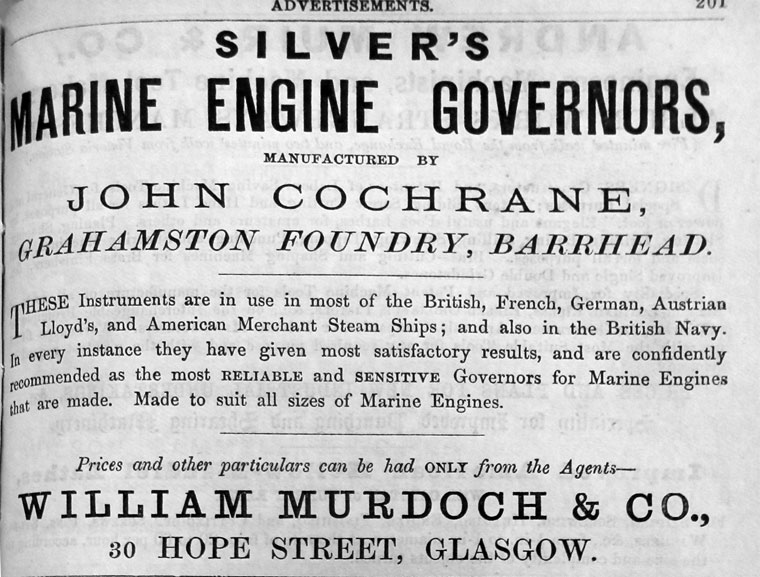 ADVERTISEMENTS. 201

SILVER'S

MARINE ENGINE GOVERNORS,

MANUFACTURED BY

JOHN COCHRANE,

GRAHAMSTON FOUNDRY, BARRHEAD.

THESE Instruments are in use in most of the British, French, German, Austrian Lloyd's, and American Merchant Steam Ships; and also in the British Navy. In every instance they have given most satisfactory results, and are confidently recommended as the most RELIABLE and SENSITIVE Governors for Marine Engines that are made. Made to suit all sizes of Marine Engines.

Prices and other particulars can be had ONLY from the Agents—

WILLIAM MURDOCH & CO.,

30 HOPE STREET, GLASGOW.